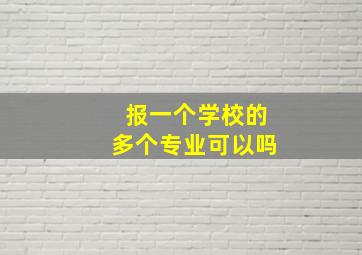 报一个学校的
多个专业可以吗